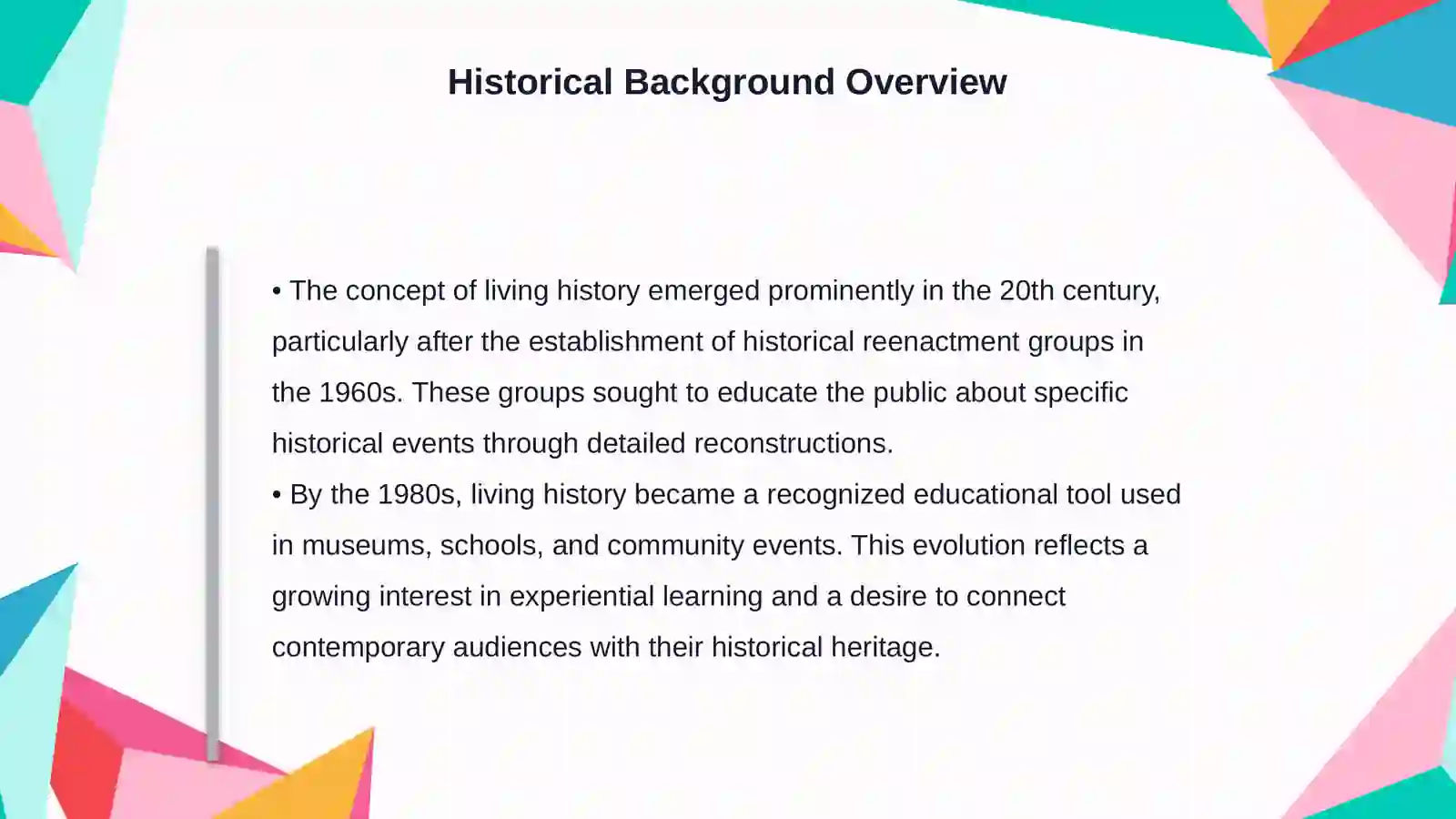 Historical Background Overview

• The concept of living history emerged prominently in the 20th century, particularly after the establishment of historical reenactment groups in the 1960s. These groups sought to educate the public about specific historical events through detailed reconstructions.
• By the 1980s, living history became a recognized educational tool used in museums, schools, and community events. This evolution reflects a growing interest in experiential learning and a desire to connect contemporary audiences with their historical heritage.